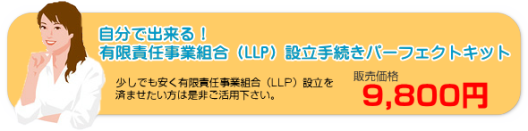 自分で出来る！
有限責任事業組合（LLP）設立手続きパーフェクトキット

少しでも安く有限責任事業組合（LLP）設立を済ませたい方は是非ご活用下さい。

販売価格
9,800円